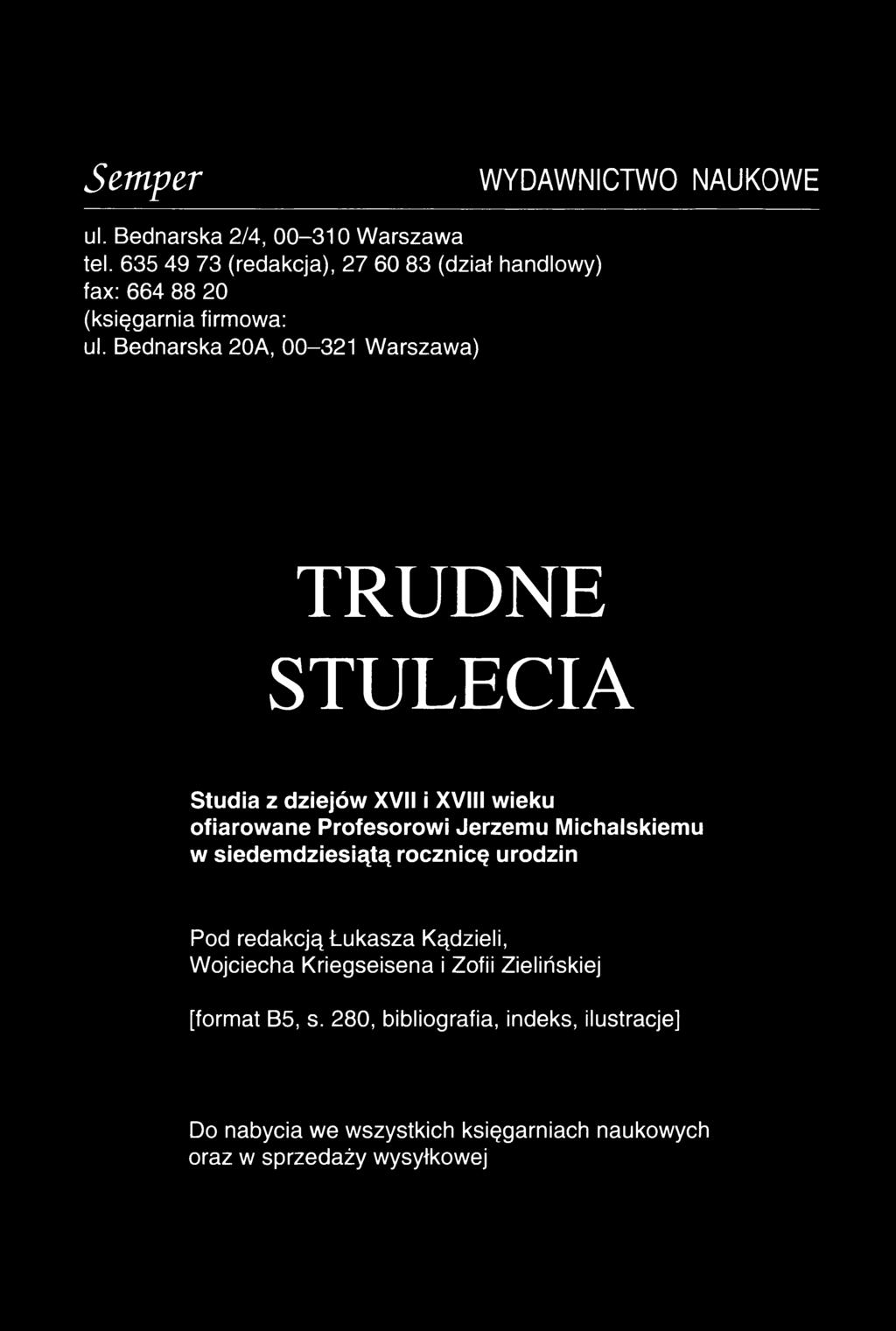 Semper WYDAWNICTWO NAUKOWE

ul. Bednarska 2/4, 00–310 Warszawa
tel. 635 49 73 (redakcja), 27 60 83 (dział handlowy)
fax: 664 88 20
(księgarnia firmowa:
ul. Bednarska 20A, 00–321 Warszawa)

TRUDNE
STULECIA

Studia z dziejów XVII i XVIII wieku ofiarowane Profesorowi Jerzemu Michalskiemu w siedemdziesiątą rocznicę urodzin

Pod redakcją Łukasza Kądzieli, Wojciecha Kriegseisena i Zofii Zielińskiej

[format B5, s. 280, bibliografia, indeks, ilustracje]

Do nabycia we wszystkich księgarniach naukowych oraz w sprzedaży wysyłkowej